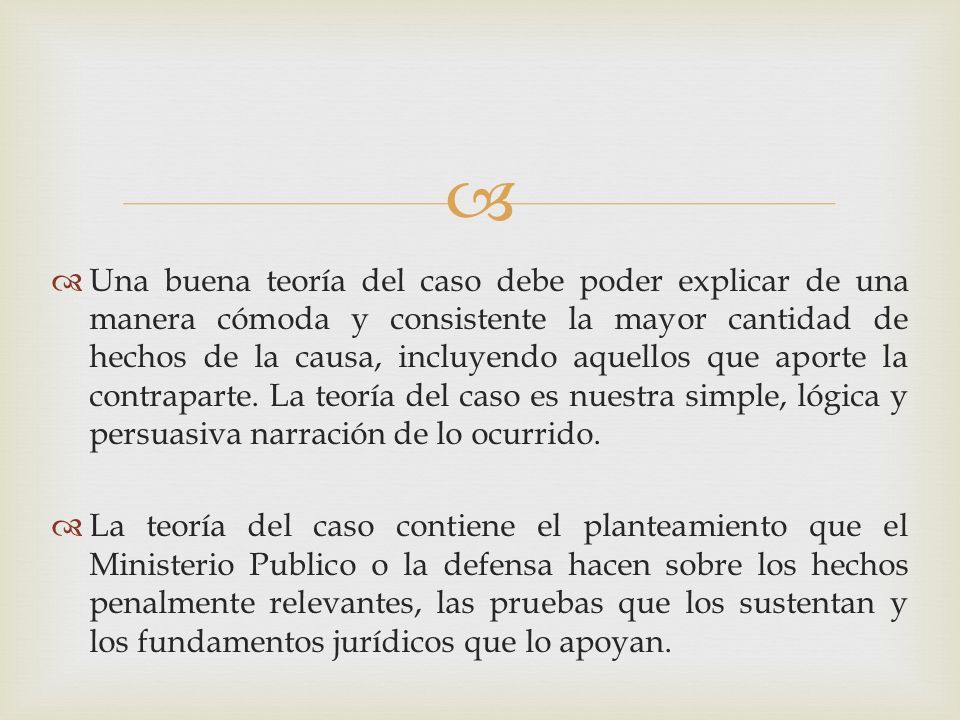 Una buena teoría del caso debe poder explicar de una manera cómoda y consistente la mayor cantidad de hechos de la causa, incluyendo aquellos que aporte la contraparte. La teoría del caso es nuestra simple, lógica y persuasiva narración de lo ocurrido.

La teoría del caso contiene el planteamiento que el Ministerio Publico o la defensa hacen sobre los hechos penalmente relevantes, las pruebas que los sustentan y los fundamentos jurídicos que lo apoyan.